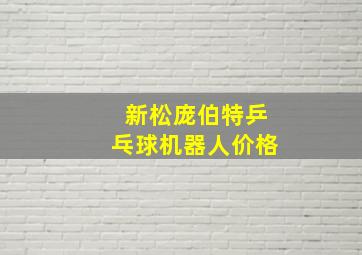 新松庞伯特乒乓球机器人价格